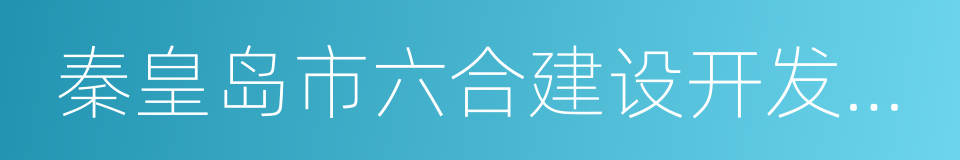 秦皇岛市六合建设开发...